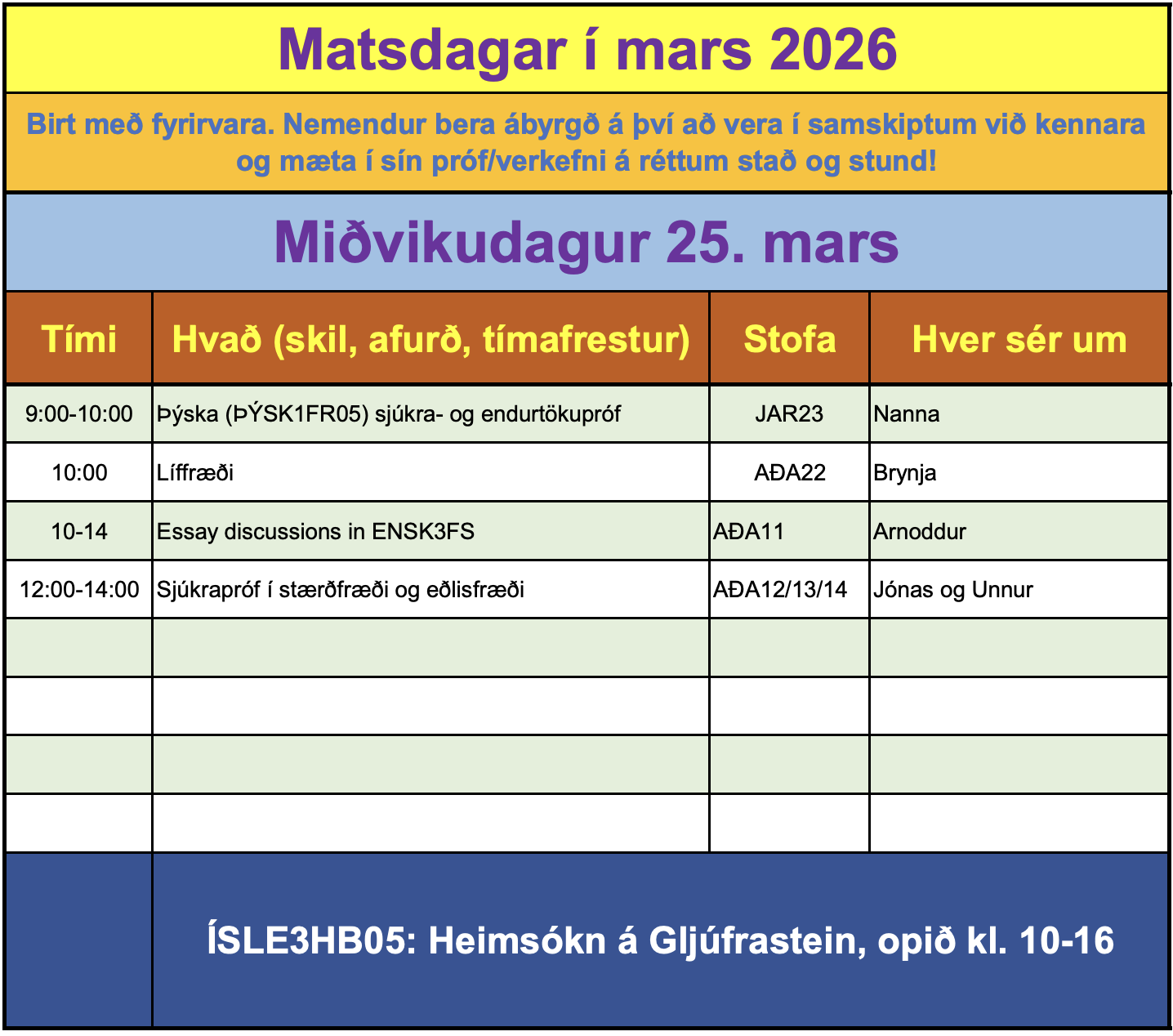 Matsdagar í mars 2026

Birt með fyrirvara. Nemendur bera ábyrgð á því að vera í samskiptum við kennara og mæta í sín próf/verkefni á réttum stað og stund!

Miðvikudagur 25. mars

| Tími | Hvað (skil, afurð, tímafrestur) | Stofa | Hver sér um |
|---|---|---|---|
| 9:00-10:00 | Þýska (ÞÝSK1FR05) sjúkra- og endurtökupróf | JAR23 | Nanna |
| 10:00 | Líffræði | AÐA22 | Brynja |
| 10-14 | Essay discussions in ENSK3FS | AÐA11 | Arnoddur |
| 12:00-14:00 | Sjúkrapróf í stærðfræði og eðlisfræði | AÐA12/13/14 | Jónas og Unnur |
| | | | |
| | | | |
| | | | |
| | | | |

ÍSLE3HB05: Heimsókn á Gljúfrastein, opið kl. 10-16